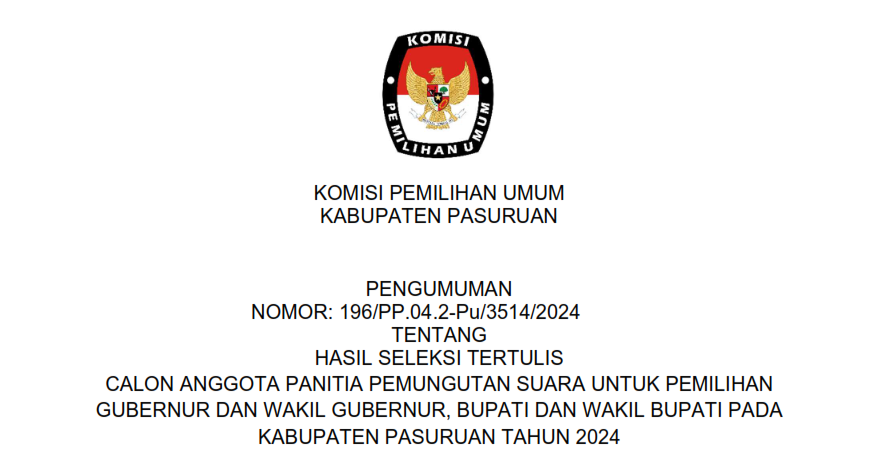 KOMISI

PEMILIHAN UMUM

KOMISI PEMILIHAN UMUM
KABUPATEN PASURUAN

PENGUMUMAN
NOMOR: 196/PP.04.2-Pu/3514/2024
TENTANG
HASIL SELEKSI TERTULIS
CALON ANGGOTA PANITIA PEMUNGUTAN SUARA UNTUK PEMILIHAN
GUBERNUR DAN WAKIL GUBERNUR, BUPATI DAN WAKIL BUPATI PADA
KABUPATEN PASURUAN TAHUN 2024